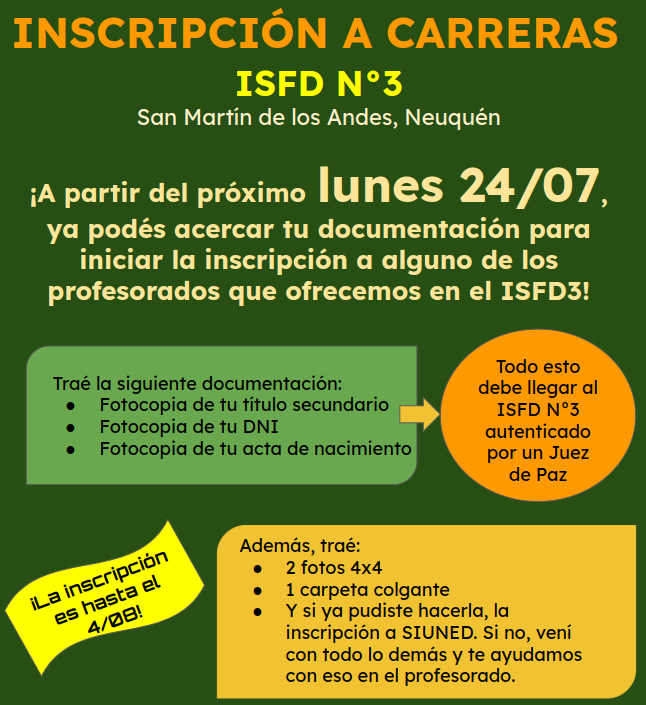 INSCRIPCIÓN A CARRERAS

ISFD N°3

San Martín de los Andes, Neuquén

¡A partir del próximo lunes 24/07, ya podés acercar tu documentación para iniciar la inscripción a alguno de los profesorados que ofrecemos en el ISFD3!

Traé la siguiente documentación:
- Fotocopia de tu título secundario
- Fotocopia de tu DNI
- Fotocopia de tu acta de nacimiento

Todo esto debe llegar al ISFD N°3 autenticado por un Juez de Paz

¡La inscripción es hasta el 4/08!

Además, traé:
- 2 fotos 4x4
- 1 carpeta colgante
- Y si ya pudiste hacerla, la inscripción a SIUNED. Si no, vení con todo lo demás y te ayudamos con eso en el profesorado.